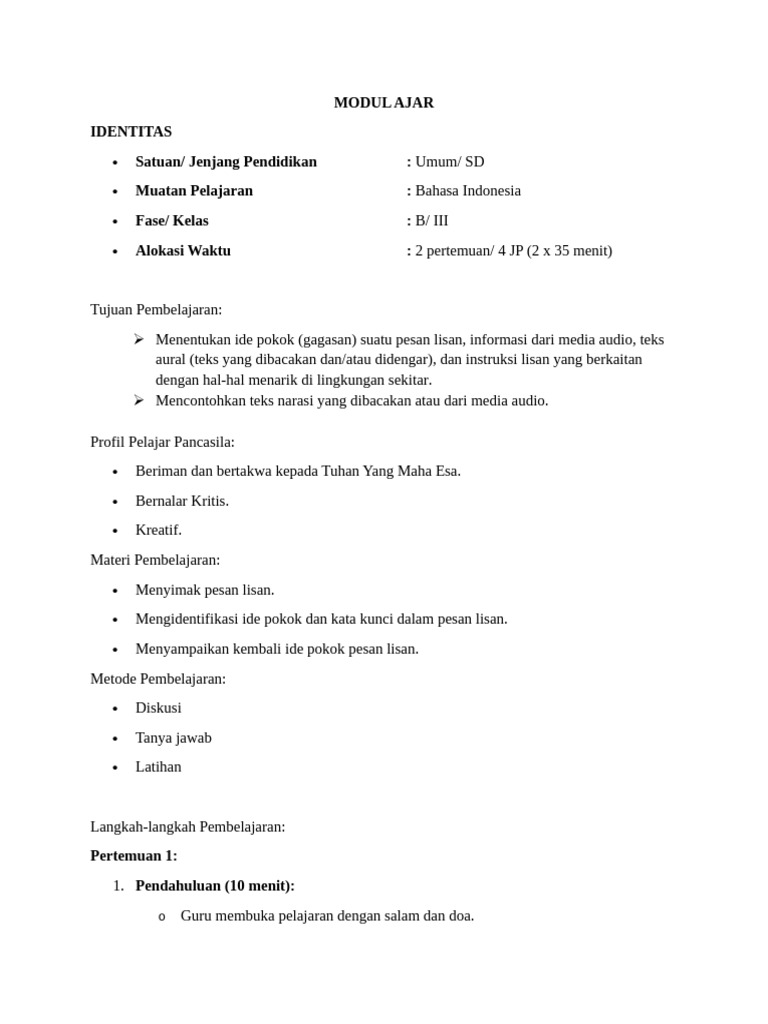 MODUL AJAR

IDENTITAS

• Satuan/ Jenjang Pendidikan : Umum/ SD
• Muatan Pelajaran : Bahasa Indonesia
• Fase/ Kelas : B/ III
• Alokasi Waktu : 2 pertemuan/ 4 JP (2 x 35 menit)

Tujuan Pembelajaran:

➢ Menentukan ide pokok (gagasan) suatu pesan lisan, informasi dari media audio, teks aural (teks yang dibacakan dan/atau didengar), dan instruksi lisan yang berkaitan dengan hal-hal menarik di lingkungan sekitar.
➢ Mencontohkan teks narasi yang dibacakan atau dari media audio.

Profil Pelajar Pancasila:

• Beriman dan bertakwa kepada Tuhan Yang Maha Esa.
• Bernalar Kritis.
• Kreatif.

Materi Pembelajaran:

• Menyimak pesan lisan.
• Mengidentifikasi ide pokok dan kata kunci dalam pesan lisan.
• Menyampaikan kembali ide pokok pesan lisan.

Metode Pembelajaran:

• Diskusi
• Tanya jawab
• Latihan

Langkah-langkah Pembelajaran:

Pertemuan 1:

1. Pendahuluan (10 menit):
o Guru membuka pelajaran dengan salam dan doa.